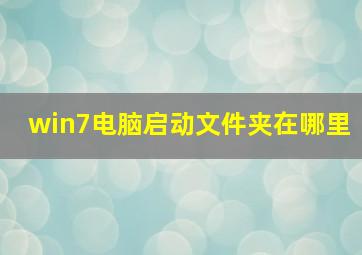 win7电脑启动文件夹在哪里